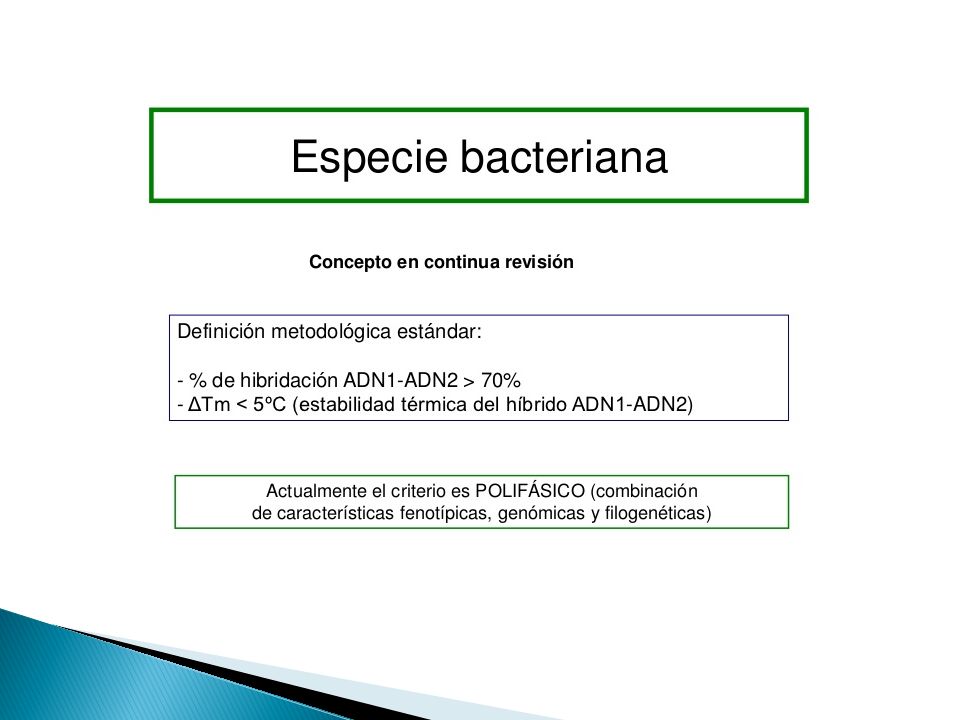 Especie bacteriana

Concepto en continua revisión

Definición metodológica estándar:

- % de hibridación ADN1-ADN2 > 70%
- ΔTm < 5ºC (estabilidad térmica del híbrido ADN1-ADN2)

Actualmente el criterio es POLIFÁSICO (combinación de características fenotípicas, genómicas y filogenéticas)